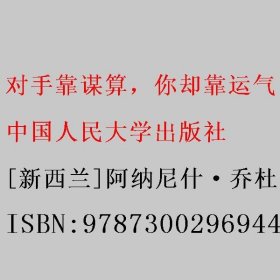 对手靠谋算，你却靠运气

中国人民大学出版社

[新西兰]阿纳尼什·乔杜

ISBN:9787300296944